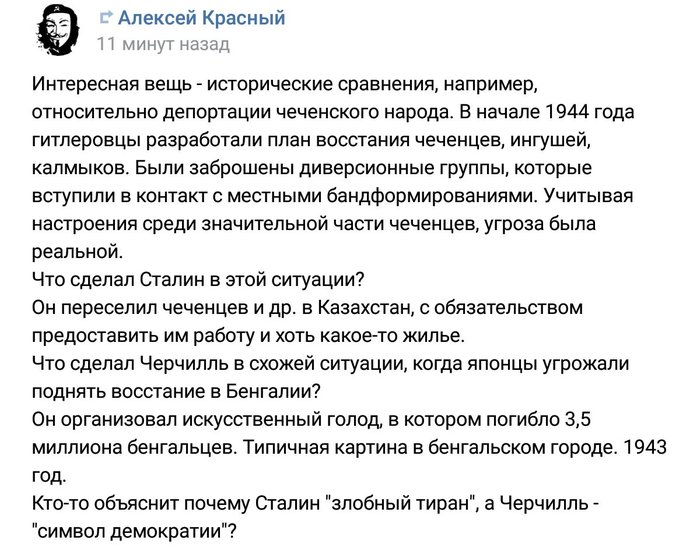 Алексей Красный
11 минут назад

Интересная вещь - исторические сравнения, например, относительно депортации чеченского народа. В начале 1944 года гитлеровцы разработали план восстания чеченцев, ингушей, калмыков. Были заброшены диверсионные группы, которые вступили в контакт с местными бандформированиями. Учитывая настроения среди значительной части чеченцев, угроза была реальной.
Что сделал Сталин в этой ситуации?
Он переселил чеченцев и др. в Казахстан, с обязательством предоставить им работу и хоть какое-то жилье.
Что сделал Черчилль в схожей ситуации, когда японцы угрожали поднять восстание в Бенгалии?
Он организовал искусственный голод, в котором погибло 3,5 миллиона бенгальцев. Типичная картина в бенгальском городе. 1943 год.
Кто-то объяснит почему Сталин "злобный тиран", а Черчилль - "символ демократии"?